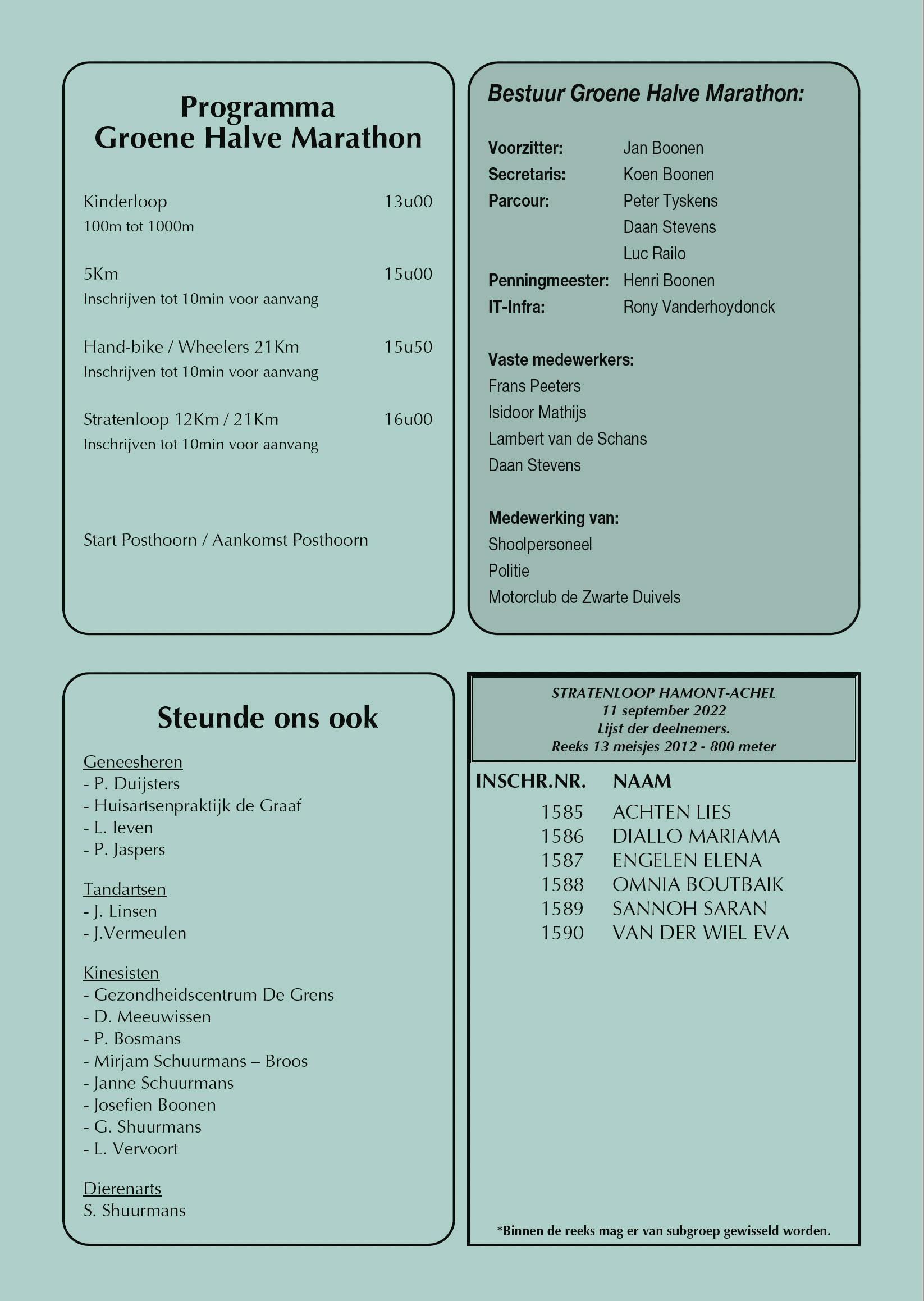 Programma
Groene Halve Marathon

Kinderloop 13u00
100m tot 1000m

5Km 15u00
Inschrijven tot 10min voor aanvang

Hand-bike / Wheelers 21Km 15u50
Inschrijven tot 10min voor aanvang

Stratenloop 12Km / 21Km 16u00
Inschrijven tot 10min voor aanvang

Start Posthoorn / Aankomst Posthoorn

Bestuur Groene Halve Marathon:

Voorzitter: Jan Boonen
Secretaris: Koen Boonen
Parcour: Peter Tyskens
Daan Stevens
Luc Railo
Penningmeester: Henri Boonen
IT-Infra: Rony Vanderhoydonck

Vaste medewerkers:
Frans Peeters
Isidoor Mathijs
Lambert van de Schans
Daan Stevens

Medewerking van:
Shoolpersoneel
Politie
Motorclub de Zwarte Duivels

Steunde ons ook

Geneesheren
- P. Duijsters
- Huisartsenpraktijk de Graaf
- L. Ieven
- P. Jaspers

Tandartsen
- J. Linsen
- J.Vermeulen

Kinesisten
- Gezondheidscentrum De Grens
- D. Meeuwissen
- P. Bosmans
- Mirjam Schuurmans – Broos
- Janne Schuurmans
- Josefien Boonen
- G. Shuurmans
- L. Vervoort

Dierenarts
S. Shuurmans

STRATENLOOP HAMONT-ACHEL
11 september 2022
Lijst der deelnemers.
Reeks 13 meisjes 2012 - 800 meter

| INSCHR.NR. | NAAM |
|---|---|
| 1585 | ACHTEN LIES |
| 1586 | DIALLO MARIAMA |
| 1587 | ENGELEN ELENA |
| 1588 | OMNIA BOUTBAIK |
| 1589 | SANNOH SARAN |
| 1590 | VAN DER WIEL EVA |

*Binnen de reeks mag er van subgroep gewisseld worden.